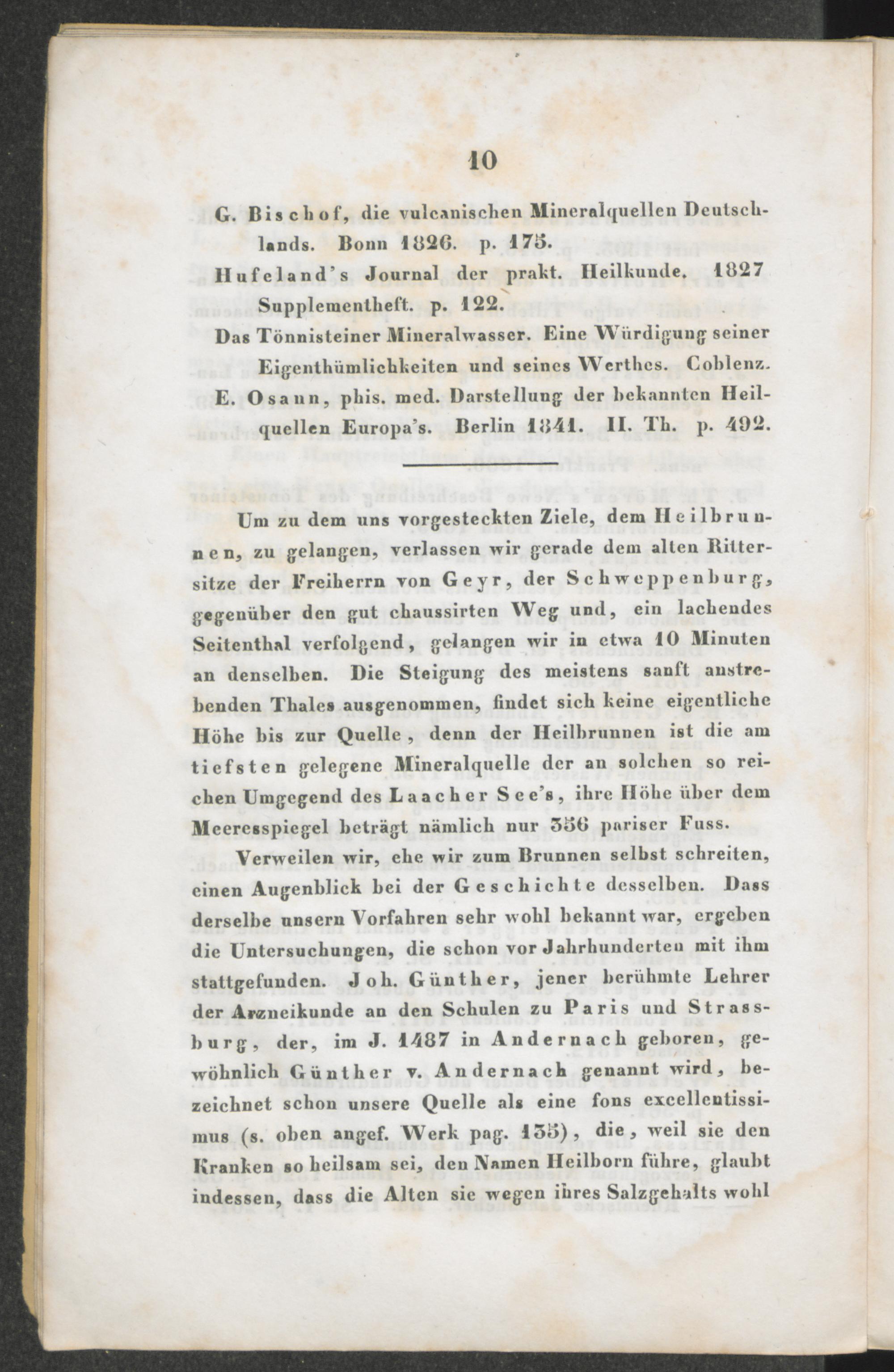 10

G. Bischof, die vulcanischen Mineralquellen Deutschlands. Bonn 1826. p. 175.

Hufeland's Journal der prakt. Heilkunde. 1827 Supplementheft. p. 122.

Das Tönnisteiner Mineralwasser. Eine Würdigung seiner Eigenthümlichkeiten und seines Werthes. Coblenz.

E. Osann, phis. med. Darstellung der bekannten Heilquellen Europa's. Berlin 1841. II. Th. p. 492.

Um zu dem uns vorgesteckten Ziele, dem Heilbrunnen, zu gelangen, verlassen wir gerade dem alten Rittersitze der Freiherrn von Geyr, der Schweppenburg, gegenüber den gut chaussirten Weg und, ein lachendes Seitenthal verfolgend, gelangen wir in etwa 10 Minuten an denselben. Die Steigung des meistens sanft anstrebenden Thales ausgenommen, findet sich keine eigentliche Höhe bis zur Quelle, denn der Heilbrunnen ist die am tiefsten gelegene Mineralquelle der an solchen so reichen Umgegend des Laacher See's, ihre Höhe über dem Meeresspiegel beträgt nämlich nur 356 pariser Fuss.

Verweilen wir, ehe wir zum Brunnen selbst schreiten, einen Augenblick bei der Geschichte desselben. Dass derselbe unsern Vorfahren sehr wohl bekannt war, ergeben die Untersuchungen, die schon vor Jahrhunderten mit ihm stattgefunden. Joh. Günther, jener berühmte Lehrer der Arzneikunde an den Schulen zu Paris und Strassburg, der, im J. 1487 in Andernach geboren, gewöhnlich Günther v. Andernach genannt wird, bezeichnet schon unsere Quelle als eine fons excellentissimus (s. oben angef. Werk pag. 135), die, weil sie den Kranken so heilsam sei, den Namen Heilborn führe, glaubt indessen, dass die Alten sie wegen ihres Salzgehalts wohl